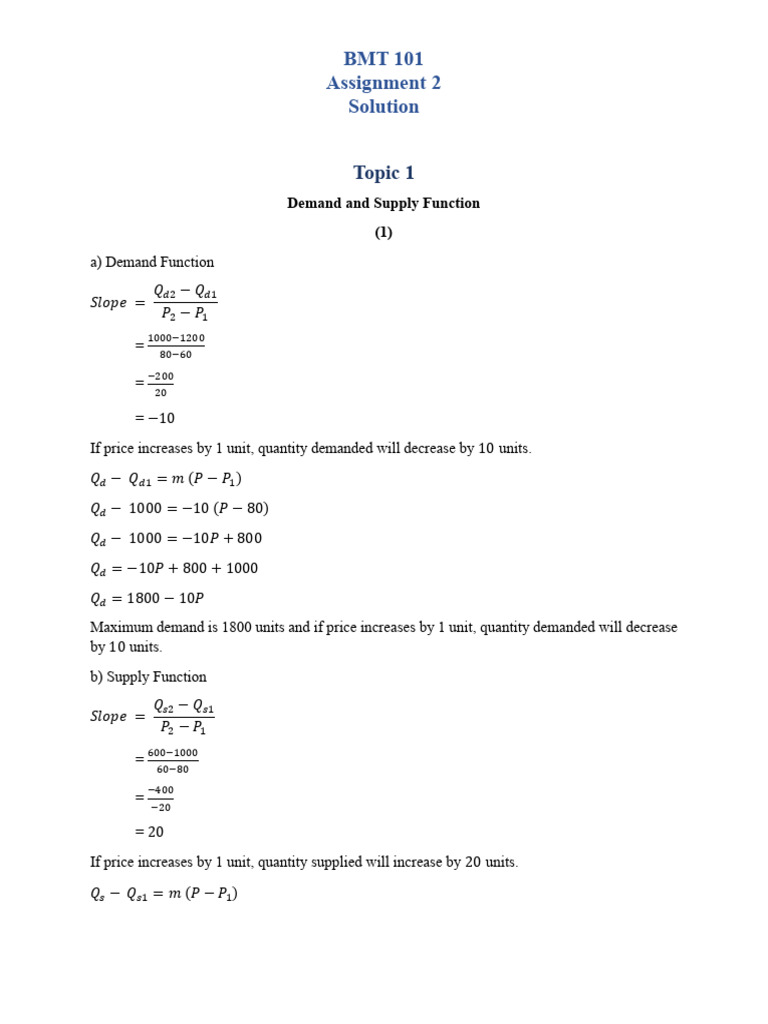 BMT 101
Assignment 2
Solution

Topic 1

Demand and Supply Function

(1)

a) Demand Function

$Slope = \frac{Q_{d2} - Q_{d1}}{P_2 - P_1}$

$= \frac{1000-1200}{80-60}$

$= \frac{-200}{20}$

$= -10$

If price increases by 1 unit, quantity demanded will decrease by 10 units.

$Q_d - Q_{d1} = m (P - P_1)$

$Q_d - 1000 = -10 (P - 80)$

$Q_d - 1000 = -10P + 800$

$Q_d = -10P + 800 + 1000$

$Q_d = 1800 - 10P$

Maximum demand is 1800 units and if price increases by 1 unit, quantity demanded will decrease by 10 units.

b) Supply Function

$Slope = \frac{Q_{s2} - Q_{s1}}{P_2 - P_1}$

$= \frac{600-1000}{60-80}$

$= \frac{-400}{-20}$

$= 20$

If price increases by 1 unit, quantity supplied will increase by 20 units.

$Q_s - Q_{s1} = m (P - P_1)$